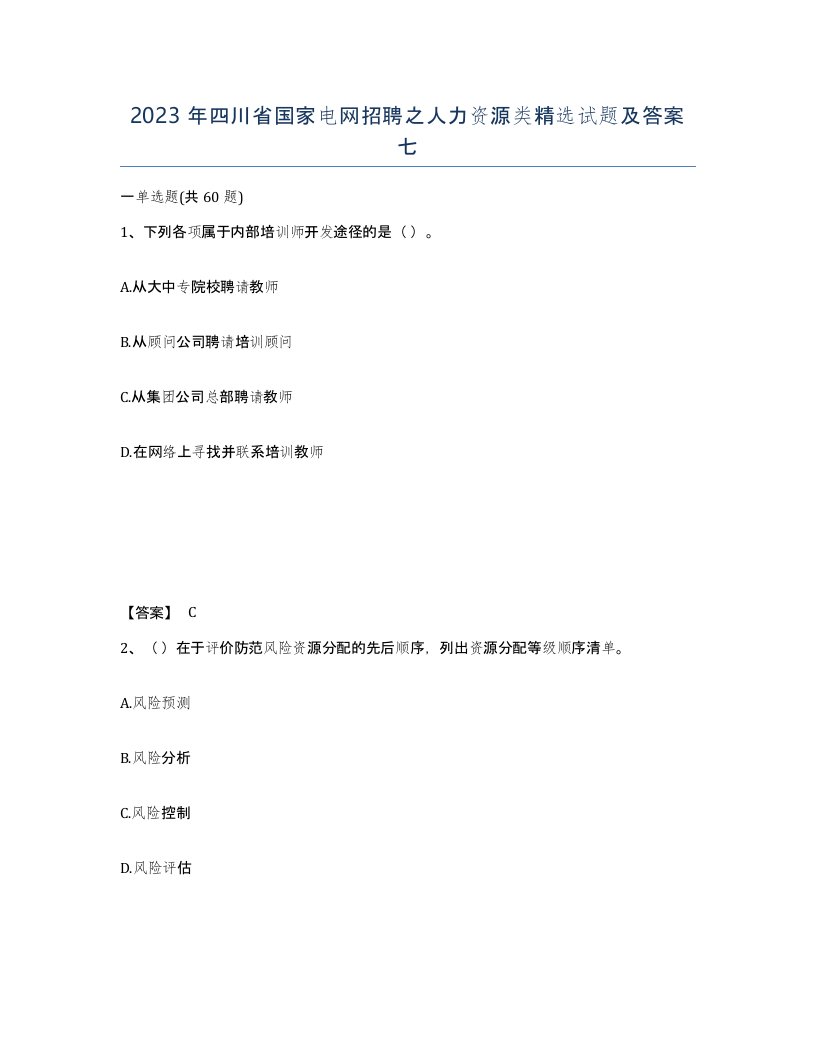 2023 年四川省国家电网招聘之人力资源类精选试题及答案七

一单选题(共 60 题)

1、下列各项属于内部培训师开发途径的是（）。

A.从大中专院校聘请教师

B.从顾问公司聘请培训顾问

C.从集团公司总部聘请教师

D.在网络上寻找并联系培训教师

【答案】 C

2、（）在于评价防范风险资源分配的先后顺序，列出资源分配等级顺序清单。

A.风险预测

B.风险分析

C.风险控制

D.风险评估